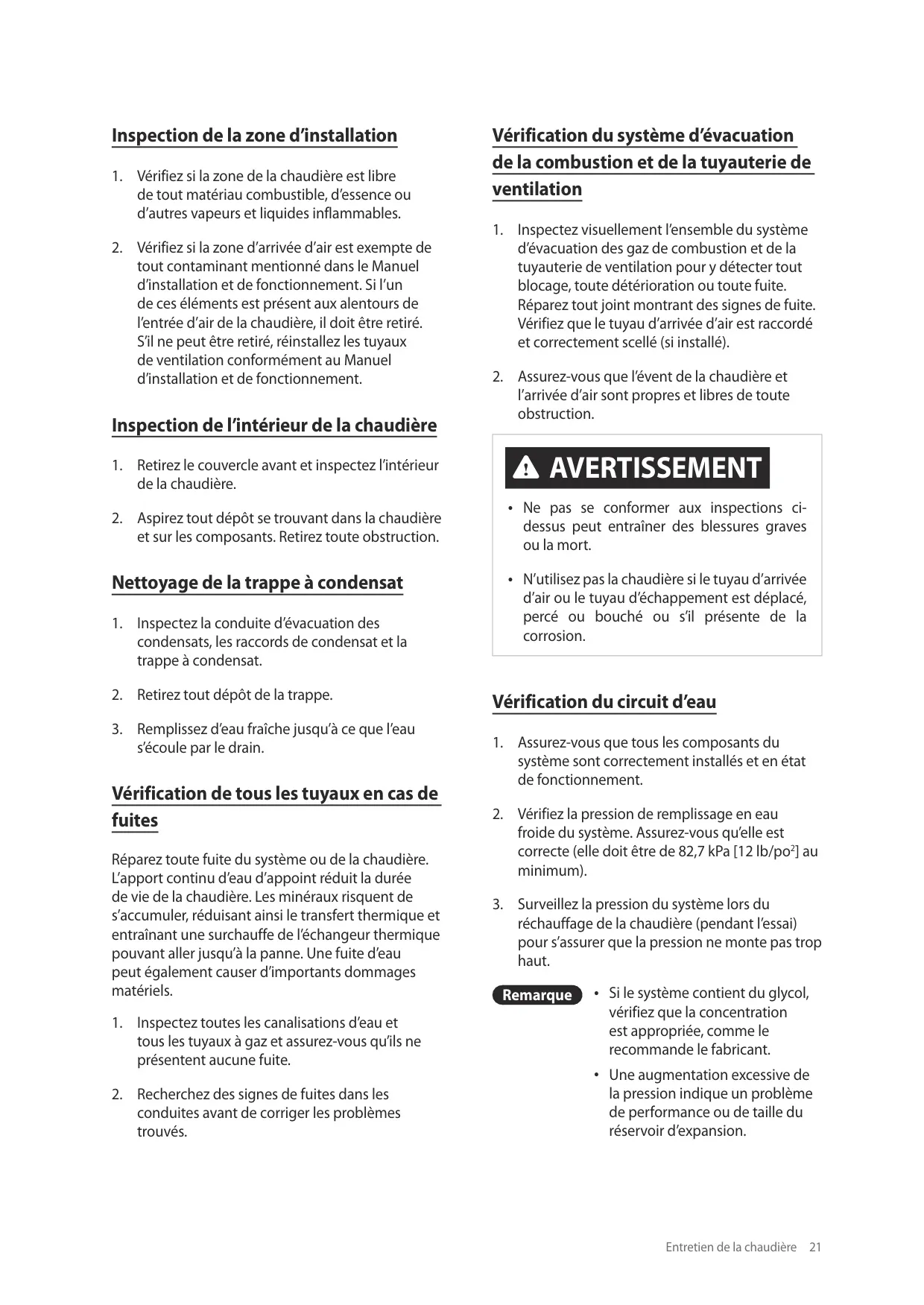 Inspection de la zone d'installation

1. Vérifiez si la zone de la chaudière est libre de tout matériau combustible, d'essence ou d'autres vapeurs et liquides inflammables.

2. Vérifiez si la zone d'arrivée d'air est exempte de tout contaminant mentionné dans le Manuel d'installation et de fonctionnement. Si l'un de ces éléments est présent aux alentours de l'entrée d'air de la chaudière, il doit être retiré. S'il ne peut être retiré, réinstallez les tuyaux de ventilation conformément au Manuel d'installation et de fonctionnement.

Inspection de l'intérieur de la chaudière

1. Retirez le couvercle avant et inspectez l'intérieur de la chaudière.

2. Aspirez tout dépôt se trouvant dans la chaudière et sur les composants. Retirez toute obstruction.

Nettoyage de la trappe à condensat

1. Inspectez la conduite d'évacuation des condensats, les raccords de condensat et la trappe à condensat.

2. Retirez tout dépôt de la trappe.

3. Remplissez d'eau fraîche jusqu'à ce que l'eau s'écoule par le drain.

Vérification de tous les tuyaux en cas de fuites

Réparez toute fuite du système ou de la chaudière. L'apport continu d'eau d'appoint réduit la durée de vie de la chaudière. Les minéraux risquent de s'accumuler, réduisant ainsi le transfert thermique et entraînant une surchauffe de l'échangeur thermique pouvant aller jusqu'à la panne. Une fuite d'eau peut également causer d'importants dommages matériels.

1. Inspectez toutes les canalisations d'eau et tous les tuyaux à gaz et assurez-vous qu'ils ne présentent aucune fuite.

2. Recherchez des signes de fuites dans les conduites avant de corriger les problèmes trouvés.

Vérification du système d'évacuation de la combustion et de la tuyauterie de ventilation

1. Inspectez visuellement l'ensemble du système d'évacuation des gaz de combustion et de la tuyauterie de ventilation pour y détecter tout blocage, toute détérioration ou toute fuite. Réparez tout joint montrant des signes de fuite. Vérifiez que le tuyau d'arrivée d'air est raccordé et correctement scellé (si installé).

2. Assurez-vous que l'évent de la chaudière et l'arrivée d'air sont propres et libres de toute obstruction.

AVERTISSEMENT

• Ne pas se conformer aux inspections ci-dessus peut entraîner des blessures graves ou la mort.

• N'utilisez pas la chaudière si le tuyau d'arrivée d'air ou le tuyau d'échappement est déplacé, percé ou bouché ou s'il présente de la corrosion.

Vérification du circuit d'eau

1. Assurez-vous que tous les composants du système sont correctement installés et en état de fonctionnement.

2. Vérifiez la pression de remplissage en eau froide du système. Assurez-vous qu'elle est correcte (elle doit être de 82,7 kPa [12 lb/po$^2$] au minimum).

3. Surveillez la pression du système lors du réchauffage de la chaudière (pendant l'essai) pour s'assurer que la pression ne monte pas trop haut.

Remarque
• Si le système contient du glycol, vérifiez que la concentration est appropriée, comme le recommande le fabricant.
• Une augmentation excessive de la pression indique un problème de performance ou de taille du réservoir d'expansion.

Entretien de la chaudière 21